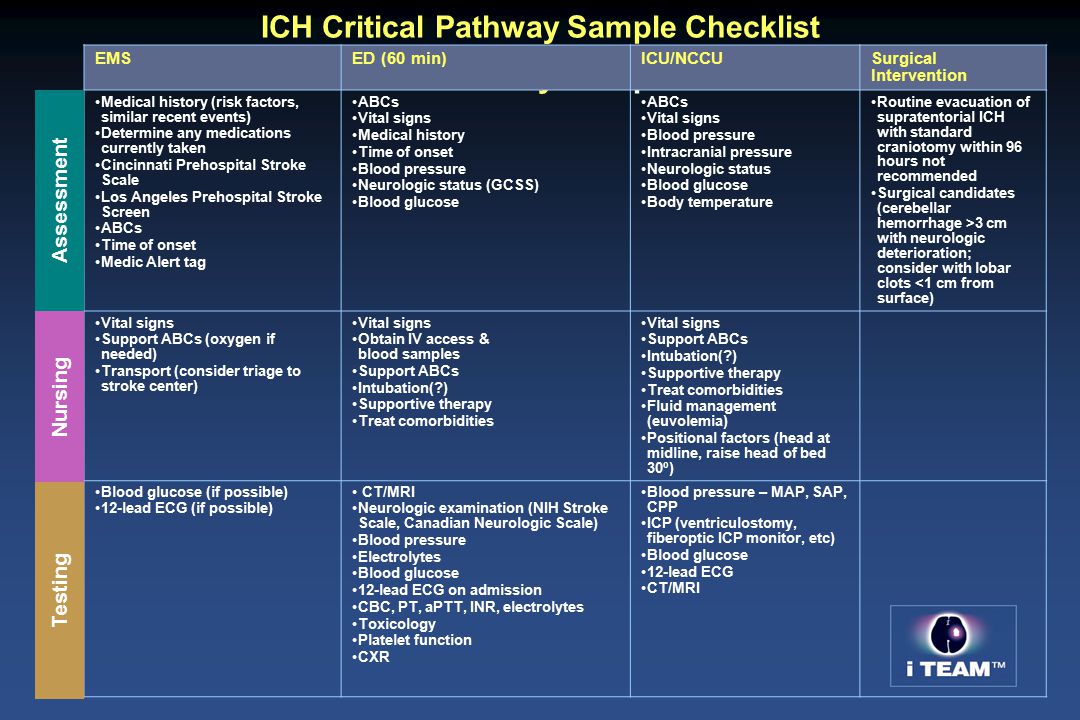 ICH Critical Pathway Sample Checklist

| | EMS | ED (60 min) | ICU/NCCU | Surgical Intervention |
|---|---|---|---|---|
| Assessment | •Medical history (risk factors, similar recent events) •Determine any medications currently taken •Cincinnati Prehospital Stroke Scale •Los Angeles Prehospital Stroke Screen •ABCs •Time of onset •Medic Alert tag | •ABCs •Vital signs •Medical history •Time of onset •Blood pressure •Neurologic status (GCSS) •Blood glucose | •ABCs •Vital signs •Blood pressure •Intracranial pressure •Neurologic status •Blood glucose •Body temperature | •Routine evacuation of supratentorial ICH with standard craniotomy within 96 hours not recommended •Surgical candidates (cerebellar hemorrhage >3 cm with neurologic deterioration; consider with lobar clots <1 cm from surface) |
| Nursing | •Vital signs •Support ABCs (oxygen if needed) •Transport (consider triage to stroke center) | •Vital signs •Obtain IV access & blood samples •Support ABCs •Intubation(?) •Supportive therapy •Treat comorbidities | •Vital signs •Support ABCs •Intubation(?) •Supportive therapy •Treat comorbidities •Fluid management (euvolemia) •Positional factors (head at midline, raise head of bed $30^0$) | |
| Testing | •Blood glucose (if possible) •12-lead ECG (if possible) | • CT/MRI •Neurologic examination (NIH Stroke Scale, Canadian Neurologic Scale) •Blood pressure •Electrolytes •Blood glucose •12-lead ECG on admission •CBC, PT, aPTT, INR, electrolytes •Toxicology •Platelet function •CXR | •Blood pressure – MAP, SAP, CPP •ICP (ventriculostomy, fiberoptic ICP monitor, etc) •Blood glucose •12-lead ECG •CT/MRI | i TEAM™ |